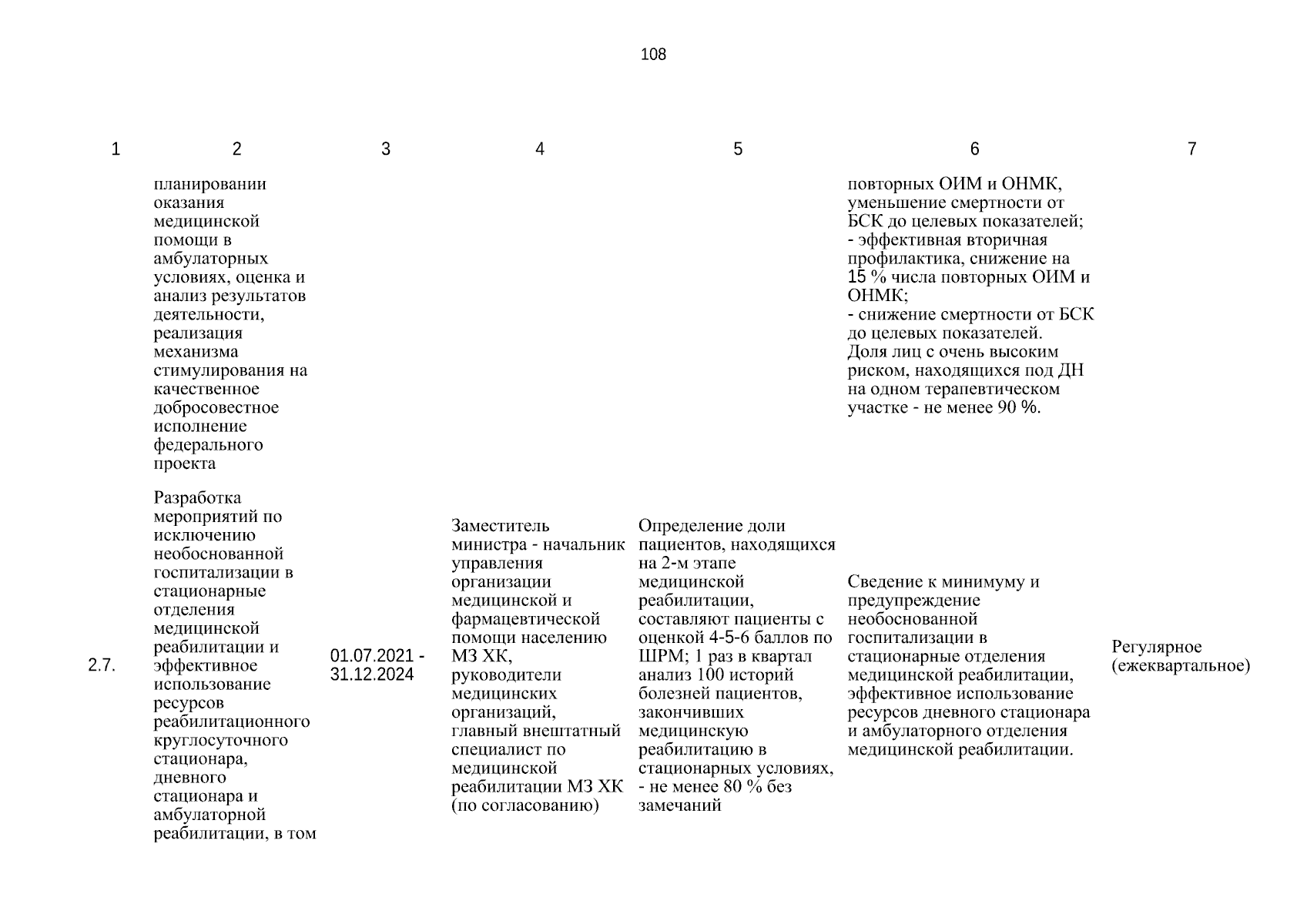 108

| 1 | 2 | 3 | 4 | 5 | 6 | 7 |
|---|---|---|---|---|---|---|
| | планировании оказания медицинской помощи в амбулаторных условиях, оценка и анализ результатов деятельности, реализация механизма стимулирования на качественное добросовестное исполнение федерального проекта | | | | повторных ОИМ и ОНМК, уменьшение смертности от БСК до целевых показателей; - эффективная вторичная профилактика, снижение на 15 % числа повторных ОИМ и ОНМК; - снижение смертности от БСК до целевых показателей. Доля лиц с очень высоким риском, находящихся под ДН на одном терапевтическом участке - не менее 90 %. | |
| 2.7. | Разработка мероприятий по исключению необоснованной госпитализации в стационарные отделения медицинской реабилитации и эффективное использование ресурсов реабилитационного круглосуточного стационара, дневного стационара и амбулаторной реабилитации, в том | 01.07.2021 - 31.12.2024 | Заместитель министра - начальник управления организации медицинской и фармацевтической помощи населению МЗ ХК, руководители медицинских организаций, главный внештатный специалист по медицинской реабилитации МЗ ХК (по согласованию) | Определение доли пациентов, находящихся на 2-м этапе медицинской реабилитации, составляют пациенты с оценкой 4-5-6 баллов по ШРМ; 1 раз в квартал анализ 100 историй болезней пациентов, закончивших медицинскую реабилитацию в стационарных условиях, - не менее 80 % без замечаний | Сведение к минимуму и предупреждение необоснованной госпитализации в стационарные отделения медицинской реабилитации, эффективное использование ресурсов дневного стационара и амбулаторного отделения медицинской реабилитации. | Регулярное (ежеквартальное) |